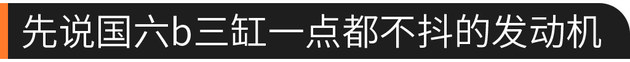 先说国六b三缸一点都不抖的发动机